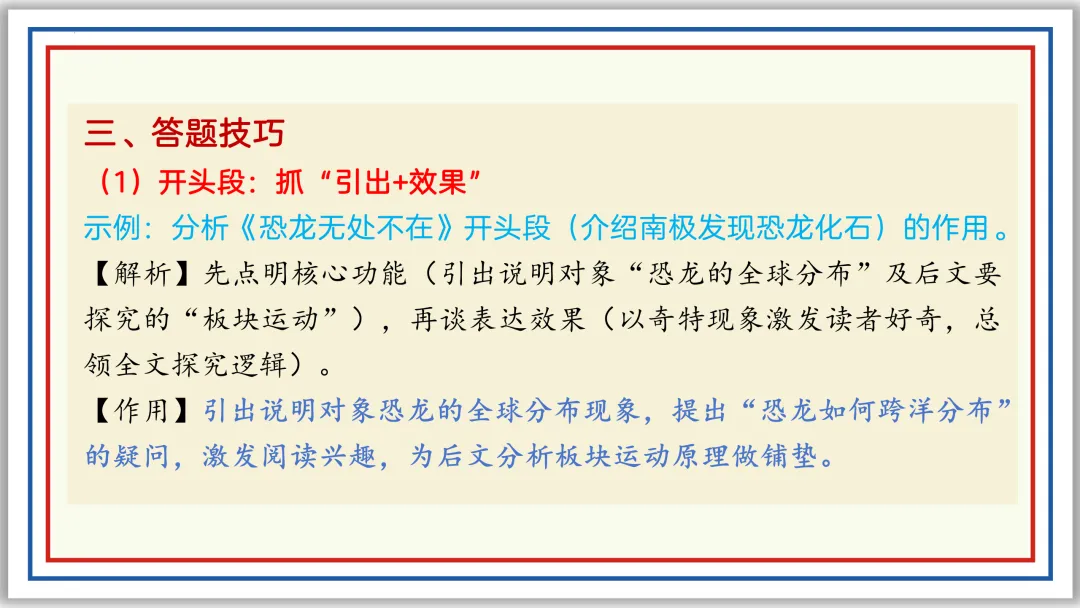 三、答题技巧

（1）开头段：抓“引出+效果”

示例：分析《恐龙无处不在》开头段（介绍南极发现恐龙化石）的作用。

【解析】先点明核心功能（引出说明对象“恐龙的全球分布”及后文要探究的“板块运动”），再谈表达效果（以奇特现象激发读者好奇，总领全文探究逻辑）。

【作用】引出说明对象恐龙的全球分布现象，提出“恐龙如何跨洋分布”的疑问，激发阅读兴趣，为后文分析板块运动原理做铺垫。